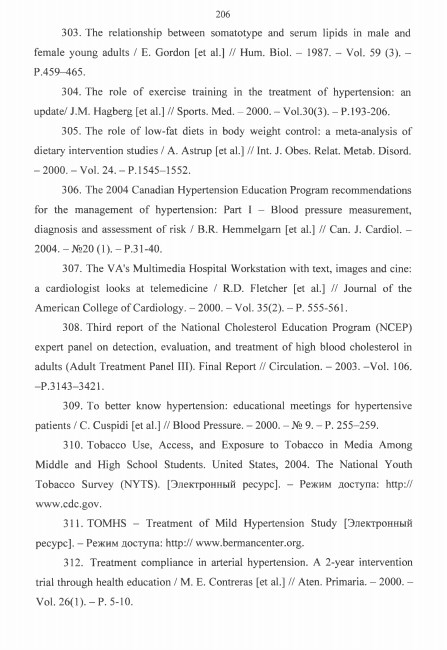 206

303. The relationship between somatotype and serum lipids in male and female young adults / E. Gordon [et al.] // Hum. Biol. – 1987. – Vol. 59 (3). – P.459–465.

304. The role of exercise training in the treatment of hypertension: an update/ J.M. Hagberg [et al.] // Sports. Med. – 2000. – Vol.30(3). – P.193-206.

305. The role of low-fat diets in body weight control: a meta-analysis of dietary intervention studies / A. Astrup [et al.] // Int. J. Obes. Relat. Metab. Disord. – 2000. – Vol. 24. – P.1545–1552.

306. The 2004 Canadian Hypertension Education Program recommendations for the management of hypertension: Part I – Blood pressure measurement, diagnosis and assessment of risk / B.R. Hemmelgarn [et al.] // Can. J. Cardiol. – 2004. – №20 (1). – P.31-40.

307. The VA's Multimedia Hospital Workstation with text, images and cine: a cardiologist looks at telemedicine / R.D. Fletcher [et al.] // Journal of the American College of Cardiology. – 2000. – Vol. 35(2). – P. 555-561.

308. Third report of the National Cholesterol Education Program (NCEP) expert panel on detection, evaluation, and treatment of high blood cholesterol in adults (Adult Treatment Panel III). Final Report // Circulation. – 2003. –Vol. 106. –P.3143–3421.

309. To better know hypertension: educational meetings for hypertensive patients / C. Cuspidi [et al.] // Blood Pressure. – 2000. – № 9. – P. 255–259.

310. Tobacco Use, Access, and Exposure to Tobacco in Media Among Middle and High School Students. United States, 2004. The National Youth Tobacco Survey (NYTS). [Электронный ресурс]. – Режим доступа: http:// www.cdc.gov.

311. TOMHS – Treatment of Mild Hypertension Study [Электронный ресурс]. – Режим доступа: http:// www.bermancenter.org.

312. Treatment compliance in arterial hypertension. A 2-year intervention trial through health education / M. E. Contreras [et al.] // Aten. Primaria. – 2000. – Vol. 26(1). – P. 5-10.